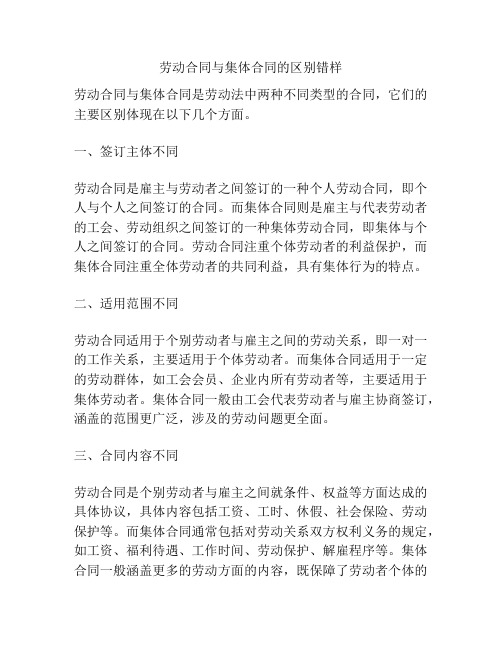 劳动合同与集体合同的区别错样

劳动合同与集体合同是劳动法中两种不同类型的合同，它们的主要区别体现在以下几个方面。

一、签订主体不同

劳动合同是雇主与劳动者之间签订的一种个人劳动合同，即个人与个人之间签订的合同。而集体合同则是雇主与代表劳动者的工会、劳动组织之间签订的一种集体劳动合同，即集体与个人之间签订的合同。劳动合同注重个体劳动者的利益保护，而集体合同注重全体劳动者的共同利益，具有集体行为的特点。

二、适用范围不同

劳动合同适用于个别劳动者与雇主之间的劳动关系，即一对一的工作关系，主要适用于个体劳动者。而集体合同适用于一定的劳动群体，如工会会员、企业内所有劳动者等，主要适用于集体劳动者。集体合同一般由工会代表劳动者与雇主协商签订，涵盖的范围更广泛，涉及的劳动问题更全面。

三、合同内容不同

劳动合同是个别劳动者与雇主之间就条件、权益等方面达成的具体协议，具体内容包括工资、工时、休假、社会保险、劳动保护等。而集体合同通常包括对劳动关系双方权利义务的规定，如工资、福利待遇、工作时间、劳动保护、解雇程序等。集体合同一般涵盖更多的劳动方面的内容，既保障了劳动者个体的